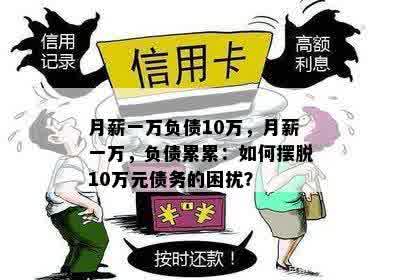 信用记录

信用卡

高额利息

月薪一万负债10万，月薪一万，负债累累：如何摆脱10万元债务的困扰？

¥ ¥

按时还款！